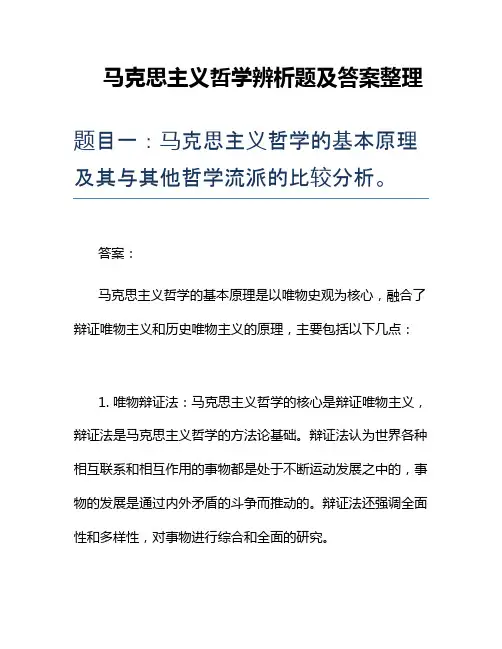 马克思主义哲学辨析题及答案整理

题目一：马克思主义哲学的基本原理及其与其他哲学流派的比较分析。

答案：

马克思主义哲学的基本原理是以唯物史观为核心，融合了辩证唯物主义和历史唯物主义的原理，主要包括以下几点：

1. 唯物辩证法：马克思主义哲学的核心是辩证唯物主义，辩证法是马克思主义哲学的方法论基础。辩证法认为世界各种相互联系和相互作用的事物都是处于不断运动发展之中的，事物的发展是通过内外矛盾的斗争而推动的。辩证法还强调全面性和多样性，对事物进行综合和全面的研究。